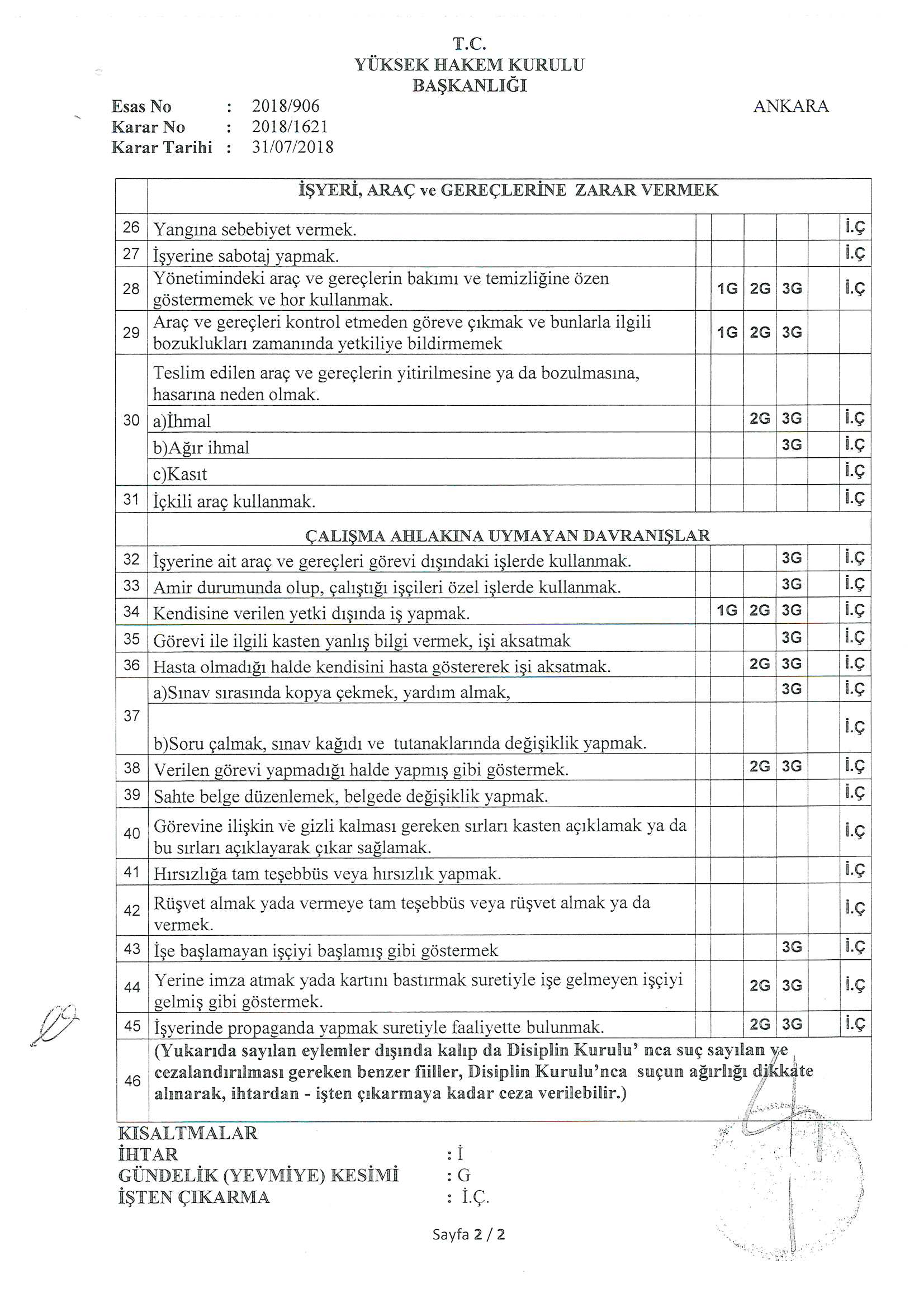 T.C.
YÜKSEK HAKEM KURULU
BAŞKANLIĞI

Esas No : 2018/906
Karar No : 2018/1621
Karar Tarihi : 31/07/2018

ANKARA

| | İŞYERİ, ARAÇ ve GEREÇLERİNE ZARAR VERMEK | | | | | | |
|---|---|---|---|---|---|---|---|
| 26 | Yangına sebebiyet vermek. | | | | | | İ.Ç |
| 27 | İşyerine sabotaj yapmak. | | | | | | İ.Ç |
| 28 | Yönetimindeki araç ve gereçlerin bakımı ve temizliğine özen göstermemek ve hor kullanmak. | | 1G | 2G | 3G | | İ.Ç |
| 29 | Araç ve gereçleri kontrol etmeden göreve çıkmak ve bunlarla ilgili bozuklukları zamanında yetkiliye bildirmemek | | 1G | 2G | 3G | | |
| 30 | Teslim edilen araç ve gereçlerin yitirilmesine ya da bozulmasına, hasarına neden olmak. | | | | | | |
| | a)İhmal | | | 2G | 3G | | İ.Ç |
| | b)Ağır ihmal | | | | 3G | | İ.Ç |
| | c)Kasıt | | | | | | İ.Ç |
| 31 | İçkili araç kullanmak. | | | | | | İ.Ç |
| | ÇALIŞMA AHLAKINA UYMAYAN DAVRANIŞLAR | | | | | | |
| 32 | İşyerine ait araç ve gereçleri görevi dışındaki işlerde kullanmak. | | | | 3G | | İ.Ç |
| 33 | Amir durumunda olup, çalıştığı işçileri özel işlerde kullanmak. | | | | 3G | | İ.Ç |
| 34 | Kendisine verilen yetki dışında iş yapmak. | | 1G | 2G | 3G | | İ.Ç |
| 35 | Görevi ile ilgili kasten yanlış bilgi vermek, işi aksatmak | | | | 3G | | İ.Ç |
| 36 | Hasta olmadığı halde kendisini hasta göstererek işi aksatmak. | | | 2G | 3G | | İ.Ç |
| 37 | a)Sınav sırasında kopya çekmek, yardım almak, | | | | 3G | | İ.Ç |
| | b)Soru çalmak, sınav kağıdı ve tutanaklarında değişiklik yapmak. | | | | | | İ.Ç |
| 38 | Verilen görevi yapmadığı halde yapmış gibi göstermek. | | | 2G | 3G | | İ.Ç |
| 39 | Sahte belge düzenlemek, belgede değişiklik yapmak. | | | | | | İ.Ç |
| 40 | Görevine ilişkin ve gizli kalması gereken sırları kasten açıklamak ya da bu sırları açıklayarak çıkar sağlamak. | | | | | | İ.Ç |
| 41 | Hırsızlığa tam teşebbüs veya hırsızlık yapmak. | | | | | | İ.Ç |
| 42 | Rüşvet almak yada vermeye tam teşebbüs veya rüşvet almak ya da vermek. | | | | | | İ.Ç |
| 43 | İşe başlamayan işçiyi başlamış gibi göstermek | | | | 3G | | İ.Ç |
| 44 | Yerine imza atmak yada kartını bastırmak suretiyle işe gelmeyen işçiyi gelmiş gibi göstermek. | | | 2G | 3G | | İ.Ç |
| 45 | İşyerinde propaganda yapmak suretiyle faaliyette bulunmak. | | | 2G | 3G | | İ.Ç |
| 46 | (Yukarıda sayılan eylemler dışında kalıp da Disiplin Kurulu' nca suç sayılan ve cezalandırılması gereken benzer fiiller, Disiplin Kurulu'nca suçun ağırlığı dikkate alınarak, ihtardan - işten çıkarmaya kadar ceza verilebilir.) | | | | | | |

KISALTMALAR
İHTAR : İ
GÜNDELİK (YEVMİYE) KESİMİ : G
İŞTEN ÇIKARMA : İ.Ç.

Sayfa 2 / 2